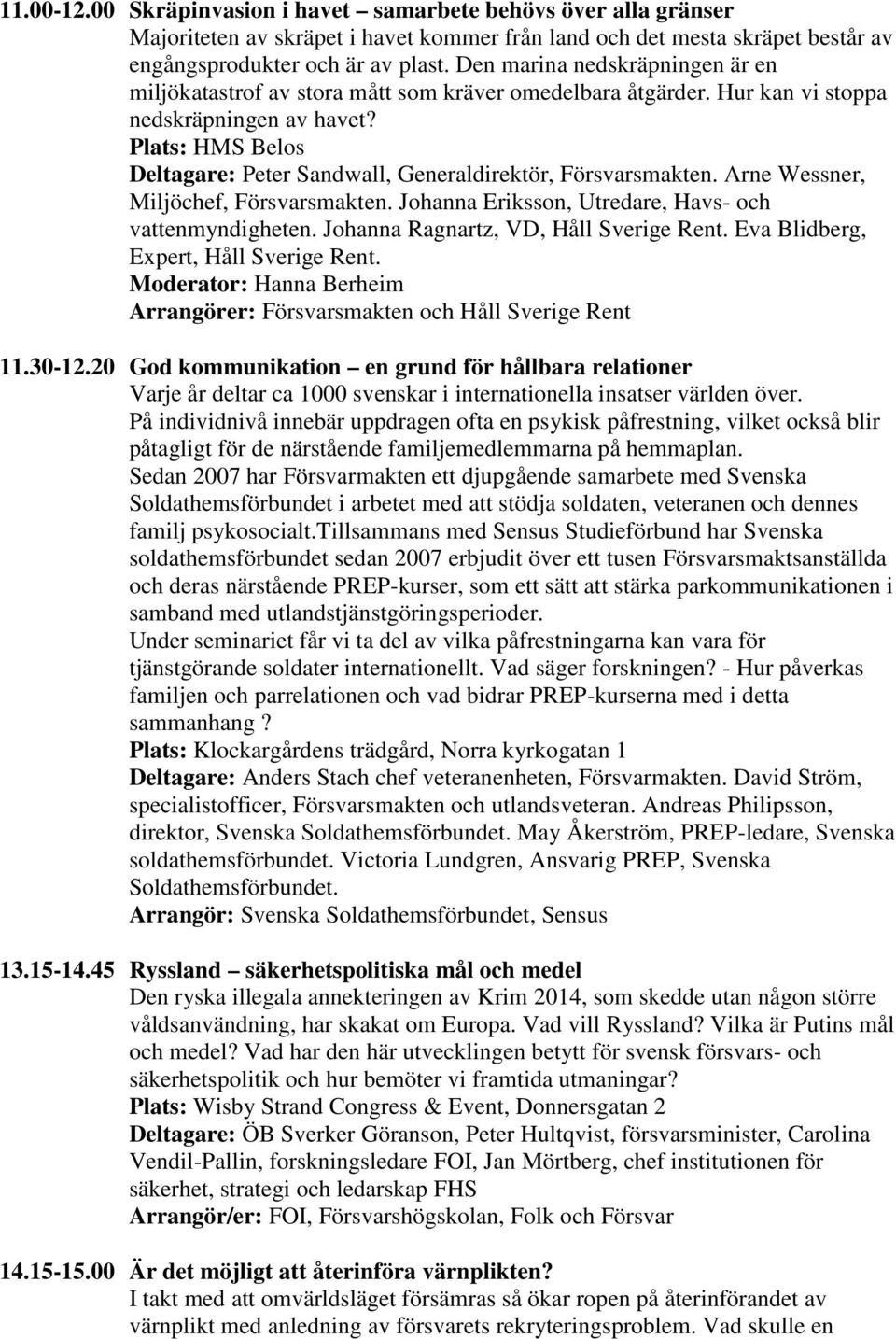 11.00-12.00 Skräpinvasion i havet – samarbete behövs över alla gränser
Majoriteten av skräpet i havet kommer från land och det mesta skräpet består av engångsprodukter och är av plast. Den marina nedskräpningen är en miljökatastrof av stora mått som kräver omedelbara åtgärder. Hur kan vi stoppa nedskräpningen av havet?
Plats: HMS Belos
Deltagare: Peter Sandwall, Generaldirektör, Försvarsmakten. Arne Wessner, Miljöchef, Försvarsmakten. Johanna Eriksson, Utredare, Havs- och vattenmyndigheten. Johanna Ragnartz, VD, Håll Sverige Rent. Eva Blidberg, Expert, Håll Sverige Rent.
Moderator: Hanna Berheim
Arrangörer: Försvarsmakten och Håll Sverige Rent

11.30-12.20 God kommunikation – en grund för hållbara relationer
Varje år deltar ca 1000 svenskar i internationella insatser världen över. På individnivå innebär uppdragen ofta en psykisk påfrestning, vilket också blir påtagligt för de närstående familjemedlemmarna på hemmaplan. Sedan 2007 har Försvarmakten ett djupgående samarbete med Svenska Soldathemsförbundet i arbetet med att stödja soldaten, veteranen och dennes familj psykosocialt.Tillsammans med Sensus Studieförbund har Svenska soldathemsförbundet sedan 2007 erbjudit över ett tusen Försvarsmaktsanställda och deras närstående PREP-kurser, som ett sätt att stärka parkommunikationen i samband med utlandstjänstgöringsperioder.
Under seminariet får vi ta del av vilka påfrestningarna kan vara för tjänstgörande soldater internationellt. Vad säger forskningen? - Hur påverkas familjen och parrelationen och vad bidrar PREP-kurserna med i detta sammanhang ?
Plats: Klockargårdens trädgård, Norra kyrkogatan 1
Deltagare: Anders Stach chef veteranenheten, Försvarmakten. David Ström, specialistofficer, Försvarsmakten och utlandsveteran. Andreas Philipsson, direktor, Svenska Soldathemsförbundet. May Åkerström, PREP-ledare, Svenska soldathemsförbundet. Victoria Lundgren, Ansvarig PREP, Svenska Soldathemsförbundet.
Arrangör: Svenska Soldathemsförbundet, Sensus

13.15-14.45 Ryssland – säkerhetspolitiska mål och medel
Den ryska illegala annekteringen av Krim 2014, som skedde utan någon större våldsanvändning, har skakat om Europa. Vad vill Ryssland? Vilka är Putins mål och medel? Vad har den här utvecklingen betytt för svensk försvars- och säkerhetspolitik och hur bemöter vi framtida utmaningar?
Plats: Wisby Strand Congress & Event, Donnersgatan 2
Deltagare: ÖB Sverker Göranson, Peter Hultqvist, försvarsminister, Carolina Vendil-Pallin, forskningsledare FOI, Jan Mörtberg, chef institutionen för säkerhet, strategi och ledarskap FHS
Arrangör/er: FOI, Försvarshögskolan, Folk och Försvar

14.15-15.00 Är det möjligt att återinföra värnplikten?
I takt med att omvärldsläget försämras så ökar ropen på återinförandet av värnplikt med anledning av försvarets rekryteringsproblem. Vad skulle en